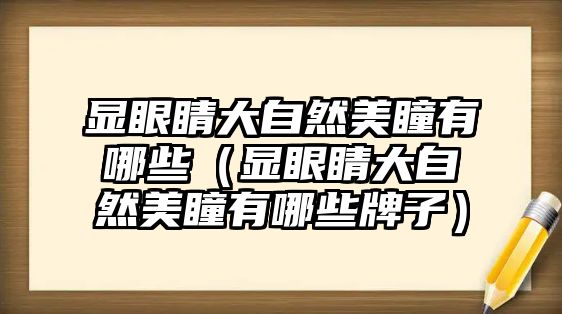 显眼睛大自然美瞳有哪些（显眼睛大自然美瞳有哪些牌子）